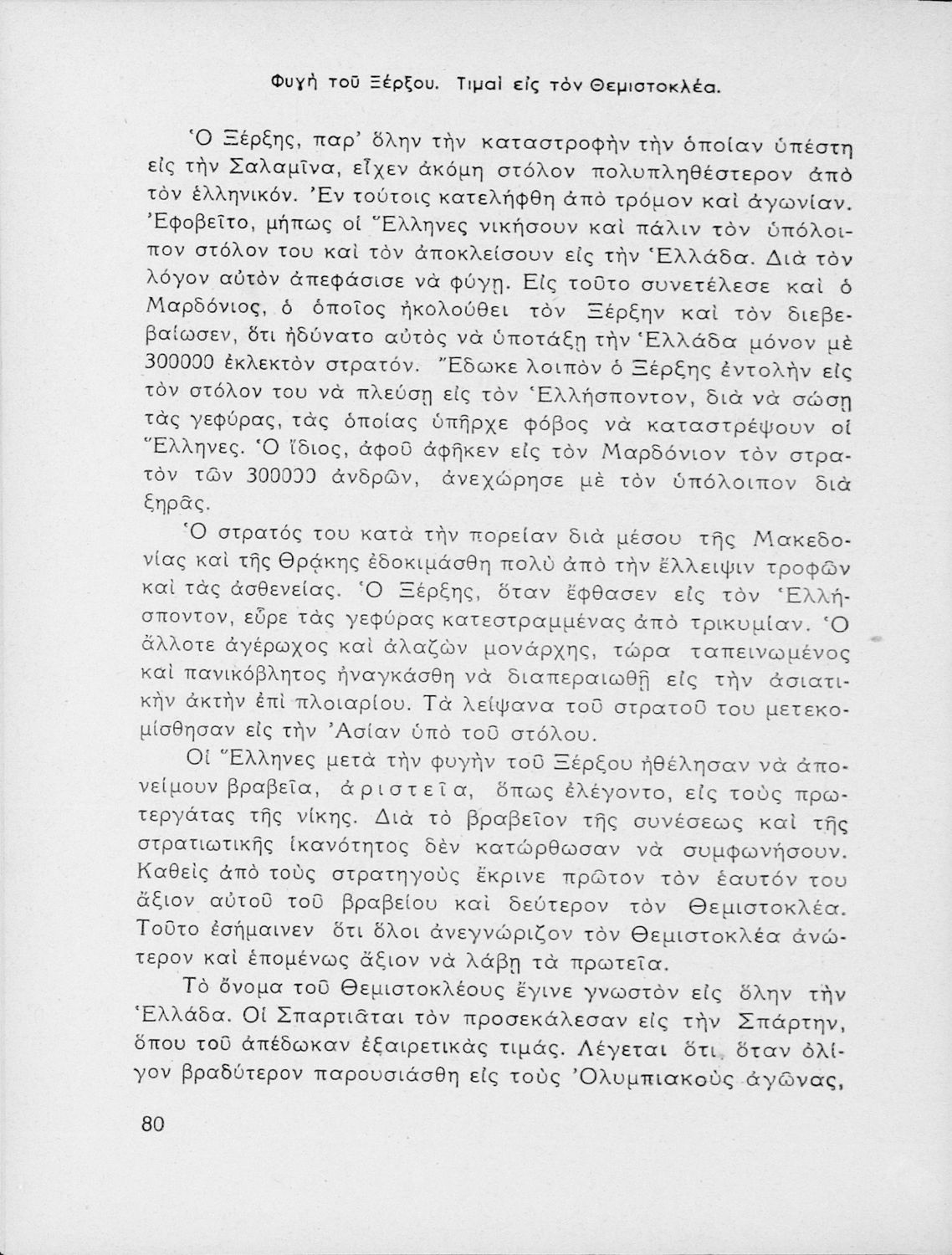 Φυγὴ τοῦ Ξέρξου. Τιμαὶ εἰς τὸν Θεμιστοκλέα.

Ὁ Ξέρξης, παρ' ὅλην τὴν καταστροφὴν τὴν ὁποίαν ὑπέστη εἰς τὴν Σαλαμῖνα, εἶχεν ἀκόμη στόλον πολυπληθέστερον ἀπὸ τὸν ἑλληνικόν. Ἐν τούτοις κατελήφθη ἀπὸ τρόμον καὶ ἀγωνίαν. Ἐφοβεῖτο, μήπως οἱ Ἕλληνες νικήσουν καὶ πάλιν τὸν ὑπόλοιπον στόλον του καὶ τὸν ἀποκλείσουν εἰς τὴν Ἑλλάδα. Διὰ τὸν λόγον αὐτὸν ἀπεφάσισε νὰ φύγῃ. Εἰς τοῦτο συνετέλεσε καὶ ὁ Μαρδόνιος, ὁ ὁποῖος ἠκολούθει τὸν Ξέρξην καὶ τὸν διεβεβαίωσεν, ὅτι ἠδύνατο αὐτὸς νὰ ὑποτάξῃ τὴν Ἑλλάδα μόνον μὲ 300000 ἐκλεκτὸν στρατόν. Ἔδωκε λοιπὸν ὁ Ξέρξης ἐντολὴν εἰς τὸν στόλον του νὰ πλεύσῃ εἰς τὸν Ἑλλήσποντον, διὰ νὰ σώσῃ τὰς γεφύρας, τὰς ὁποίας ὑπῆρχε φόβος νὰ καταστρέψουν οἱ Ἕλληνες. Ὁ ἴδιος, ἀφοῦ ἀφῆκεν εἰς τὸν Μαρδόνιον τὸν στρατὸν τῶν 300000 ἀνδρῶν, ἀνεχώρησε μὲ τὸν ὑπόλοιπον διὰ ξηρᾶς.

Ὁ στρατός του κατὰ τὴν πορείαν διὰ μέσου τῆς Μακεδονίας καὶ τῆς Θράκης ἐδοκιμάσθη πολὺ ἀπὸ τὴν ἔλλειψιν τροφῶν καὶ τὰς ἀσθενείας. Ὁ Ξέρξης, ὅταν ἔφθασεν εἰς τὸν Ἑλλήσποντον, εὗρε τὰς γεφύρας κατεστραμμένας ἀπὸ τρικυμίαν. Ὁ ἄλλοτε ἀγέρωχος καὶ ἀλαζὼν μονάρχης, τώρα ταπεινωμένος καὶ πανικόβλητος ἠναγκάσθη νὰ διαπεραιωθῇ εἰς τὴν ἀσιατικὴν ἀκτὴν ἐπὶ πλοιαρίου. Τὰ λείψανα τοῦ στρατοῦ του μετεκομίσθησαν εἰς τὴν Ἀσίαν ὑπὸ τοῦ στόλου.

Οἱ Ἕλληνες μετὰ τὴν φυγὴν τοῦ Ξέρξου ἠθέλησαν νὰ ἀπονείμουν βραβεῖα, ἀριστεῖα, ὅπως ἐλέγοντο, εἰς τοὺς πρωτεργάτας τῆς νίκης. Διὰ τὸ βραβεῖον τῆς συνέσεως καὶ τῆς στρατιωτικῆς ἱκανότητος δὲν κατώρθωσαν νὰ συμφωνήσουν. Καθεὶς ἀπὸ τοὺς στρατηγοὺς ἔκρινε πρῶτον τὸν ἑαυτόν του ἄξιον αὐτοῦ τοῦ βραβείου καὶ δεύτερον τὸν Θεμιστοκλέα. Τοῦτο ἐσήμαινεν ὅτι ὅλοι ἀνεγνώριζον τὸν Θεμιστοκλέα ἀνώτερον καὶ ἑπομένως ἄξιον νὰ λάβῃ τὰ πρωτεῖα.

Τὸ ὄνομα τοῦ Θεμιστοκλέους ἔγινε γνωστὸν εἰς ὅλην τὴν Ἑλλάδα. Οἱ Σπαρτιᾶται τὸν προσεκάλεσαν εἰς τὴν Σπάρτην, ὅπου τοῦ ἀπέδωκαν ἐξαιρετικὰς τιμάς. Λέγεται ὅτι, ὅταν ὀλίγον βραδύτερον παρουσιάσθη εἰς τοὺς Ὀλυμπιακοὺς ἀγῶνας,

80